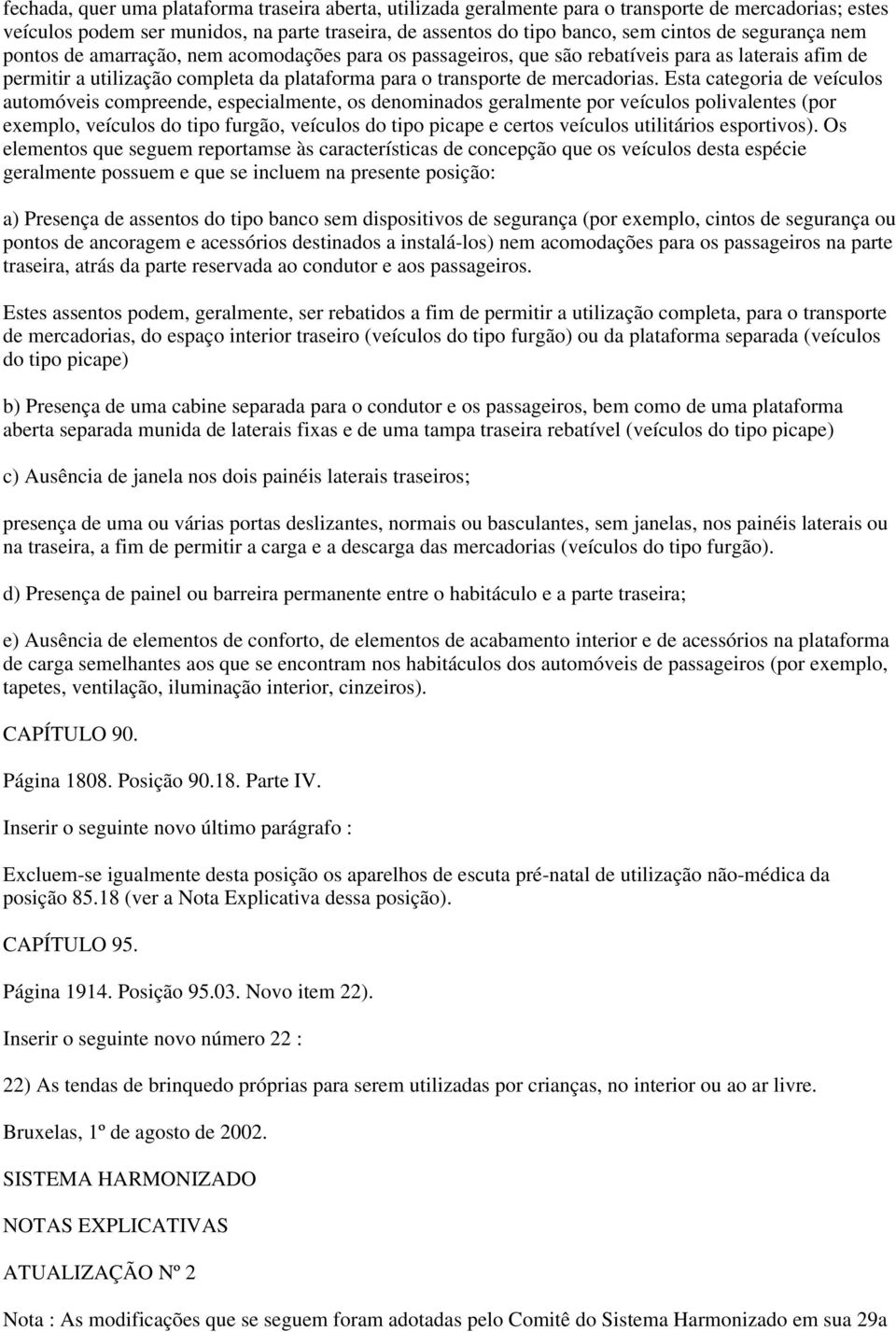 fechada, quer uma plataforma traseira aberta, utilizada geralmente para o transporte de mercadorias; estes veículos podem ser munidos, na parte traseira, de assentos do tipo banco, sem cintos de segurança nem pontos de amarração, nem acomodações para os passageiros, que são rebatíveis para as laterais afim de permitir a utilização completa da plataforma para o transporte de mercadorias. Esta categoria de veículos automóveis compreende, especialmente, os denominados geralmente por veículos polivalentes (por exemplo, veículos do tipo furgão, veículos do tipo picape e certos veículos utilitários esportivos). Os elementos que seguem reportamse às características de concepção que os veículos desta espécie geralmente possuem e que se incluem na presente posição:

a) Presença de assentos do tipo banco sem dispositivos de segurança (por exemplo, cintos de segurança ou pontos de ancoragem e acessórios destinados a instalá-los) nem acomodações para os passageiros na parte traseira, atrás da parte reservada ao condutor e aos passageiros.

Estes assentos podem, geralmente, ser rebatidos a fim de permitir a utilização completa, para o transporte de mercadorias, do espaço interior traseiro (veículos do tipo furgão) ou da plataforma separada (veículos do tipo picape)

b) Presença de uma cabine separada para o condutor e os passageiros, bem como de uma plataforma aberta separada munida de laterais fixas e de uma tampa traseira rebatível (veículos do tipo picape)

c) Ausência de janela nos dois painéis laterais traseiros;

presença de uma ou várias portas deslizantes, normais ou basculantes, sem janelas, nos painéis laterais ou na traseira, a fim de permitir a carga e a descarga das mercadorias (veículos do tipo furgão).

d) Presença de painel ou barreira permanente entre o habitáculo e a parte traseira;

e) Ausência de elementos de conforto, de elementos de acabamento interior e de acessórios na plataforma de carga semelhantes aos que se encontram nos habitáculos dos automóveis de passageiros (por exemplo, tapetes, ventilação, iluminação interior, cinzeiros).

CAPÍTULO 90.

Página 1808. Posição 90.18. Parte IV.

Inserir o seguinte novo último parágrafo :

Excluem-se igualmente desta posição os aparelhos de escuta pré-natal de utilização não-médica da posição 85.18 (ver a Nota Explicativa dessa posição).

CAPÍTULO 95.

Página 1914. Posição 95.03. Novo item 22).

Inserir o seguinte novo número 22 :

22) As tendas de brinquedo próprias para serem utilizadas por crianças, no interior ou ao ar livre.

Bruxelas, 1º de agosto de 2002.

SISTEMA HARMONIZADO

NOTAS EXPLICATIVAS

ATUALIZAÇÃO Nº 2

Nota : As modificações que se seguem foram adotadas pelo Comitê do Sistema Harmonizado em sua 29a